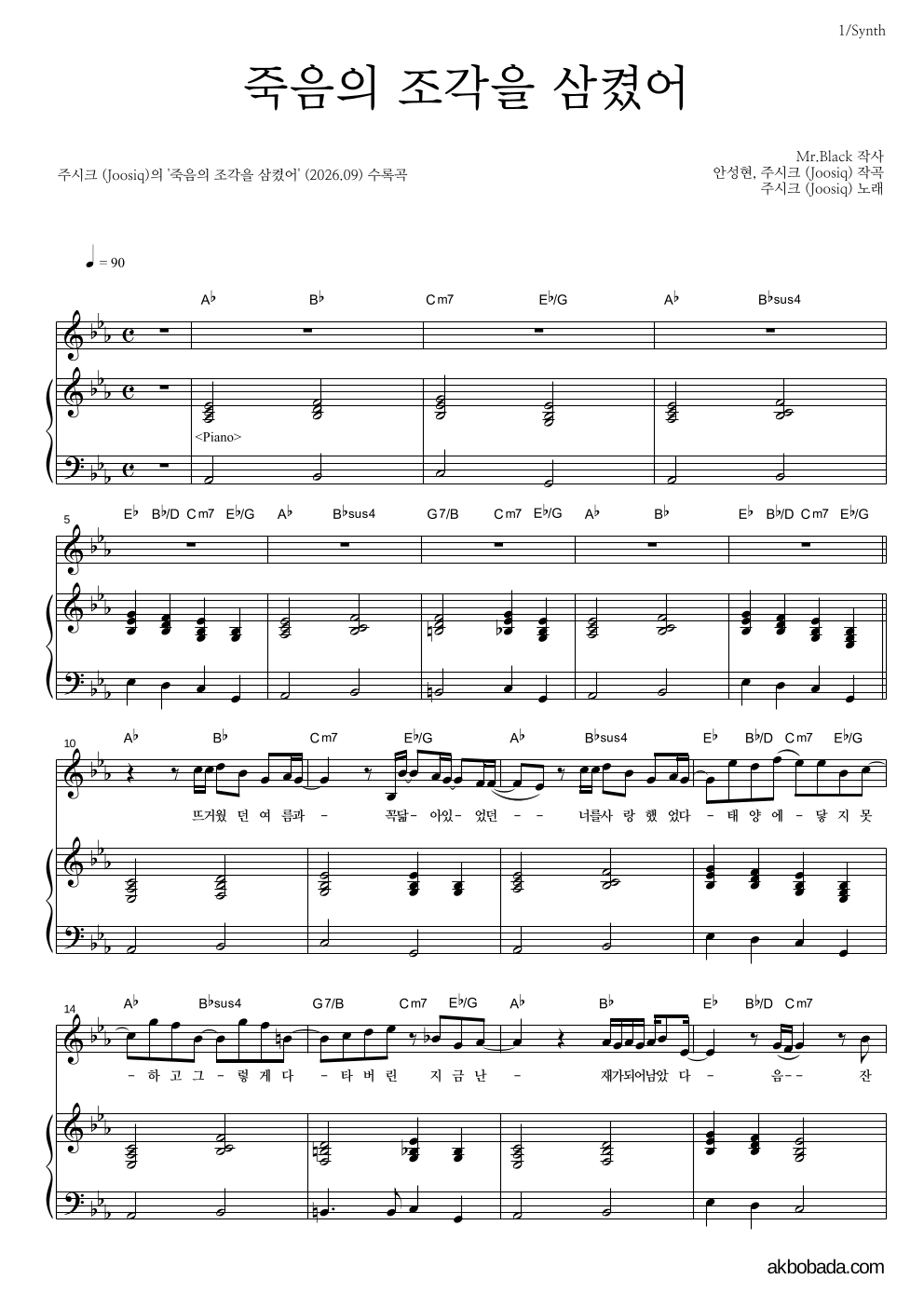 1/Synth

죽음의 조각을 삼켰어

주시크 (Joosiq)의 '죽음의 조각을 삼켰어' (2026.09) 수록곡

Mr.Black 작사
안성현, 주시크 (Joosiq) 작곡
주시크 (Joosiq) 노래

♩ = 90

A♭ B♭ Cm7 E♭/G A♭ B♭sus4

<Piano>

5
E♭ B♭/D Cm7 E♭/G A♭ B♭sus4 G7/B Cm7 E♭/G A♭ B♭ E♭ B♭/D Cm7 E♭/G

10
A♭ B♭ Cm7 E♭/G A♭ B♭sus4 E♭ B♭/D Cm7 E♭/G

뜨거웠 던 여 름과 - 꼭닮- 아있- 었던 - - 너를사 랑 했 었다 - 태 양 에 - 닿 지 못

14
A♭ B♭sus4 G7/B Cm7 E♭/G A♭ B♭ E♭ B♭/D Cm7

- 하 고 그 - 렇 게 다 - 타 버 린 지 금 난 - 재가되어남았 다 - 음- - 잔

akbobada.com